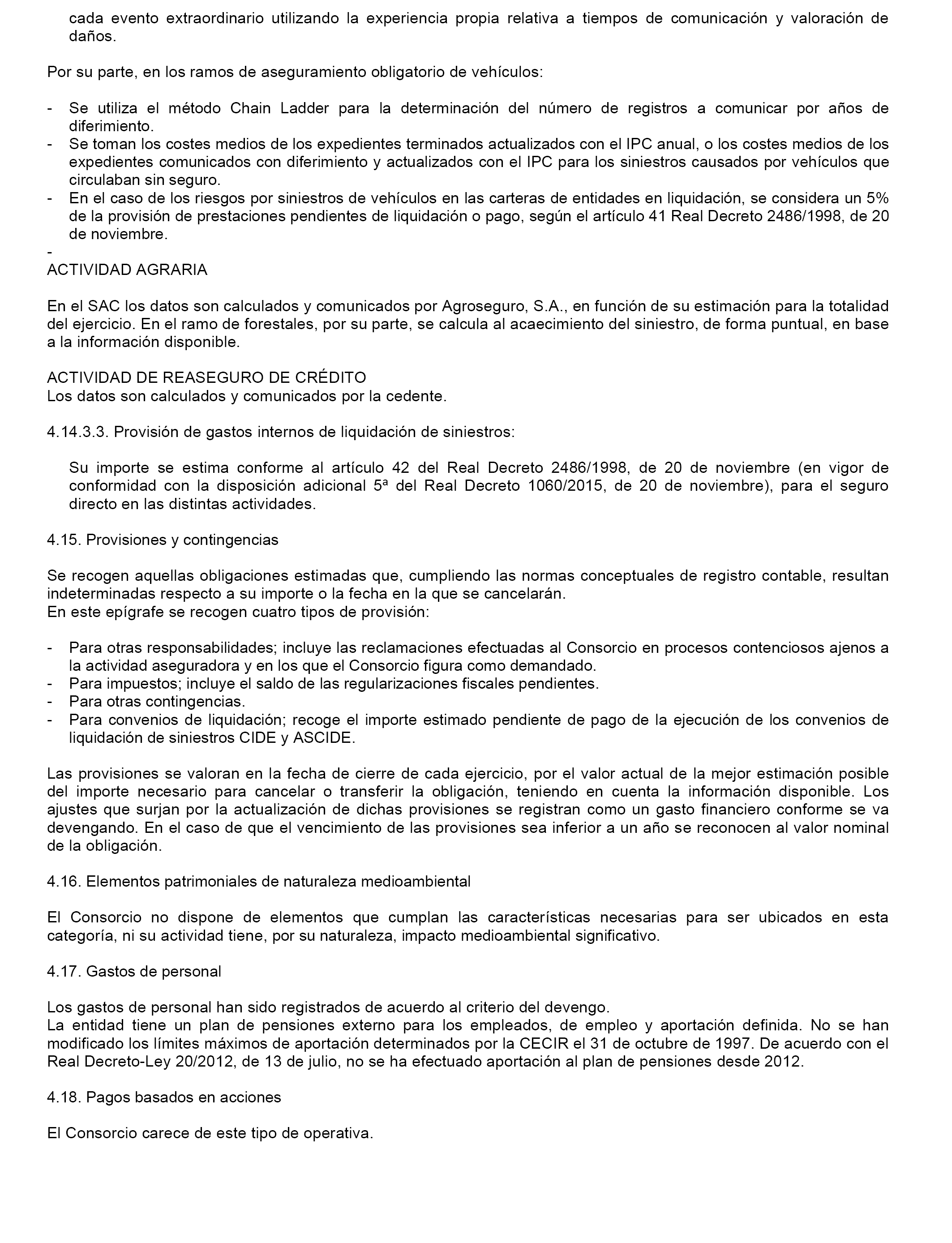 cada evento extraordinario utilizando la experiencia propia relativa a tiempos de comunicación y valoración de daños.

Por su parte, en los ramos de aseguramiento obligatorio de vehículos:

- Se utiliza el método Chain Ladder para la determinación del número de registros a comunicar por años de diferimiento.
- Se toman los costes medios de los expedientes terminados actualizados con el IPC anual, o los costes medios de los expedientes comunicados con diferimiento y actualizados con el IPC para los siniestros causados por vehículos que circulaban sin seguro.
- En el caso de los riesgos por siniestros de vehículos en las carteras de entidades en liquidación, se considera un 5% de la provisión de prestaciones pendientes de liquidación o pago, según el artículo 41 Real Decreto 2486/1998, de 20 de noviembre.
-
ACTIVIDAD AGRARIA

En el SAC los datos son calculados y comunicados por Agroseguro, S.A., en función de su estimación para la totalidad del ejercicio. En el ramo de forestales, por su parte, se calcula al acaecimiento del siniestro, de forma puntual, en base a la información disponible.

ACTIVIDAD DE REASEGURO DE CRÉDITO
Los datos son calculados y comunicados por la cedente.

4.14.3.3. Provisión de gastos internos de liquidación de siniestros:

Su importe se estima conforme al artículo 42 del Real Decreto 2486/1998, de 20 de noviembre (en vigor de conformidad con la disposición adicional 5ª del Real Decreto 1060/2015, de 20 de noviembre), para el seguro directo en las distintas actividades.

4.15. Provisiones y contingencias

Se recogen aquellas obligaciones estimadas que, cumpliendo las normas conceptuales de registro contable, resultan indeterminadas respecto a su importe o la fecha en la que se cancelarán.
En este epígrafe se recogen cuatro tipos de provisión:

- Para otras responsabilidades; incluye las reclamaciones efectuadas al Consorcio en procesos contenciosos ajenos a la actividad aseguradora y en los que el Consorcio figura como demandado.
- Para impuestos; incluye el saldo de las regularizaciones fiscales pendientes.
- Para otras contingencias.
- Para convenios de liquidación; recoge el importe estimado pendiente de pago de la ejecución de los convenios de liquidación de siniestros CIDE y ASCIDE.

Las provisiones se valoran en la fecha de cierre de cada ejercicio, por el valor actual de la mejor estimación posible del importe necesario para cancelar o transferir la obligación, teniendo en cuenta la información disponible. Los ajustes que surjan por la actualización de dichas provisiones se registran como un gasto financiero conforme se va devengando. En el caso de que el vencimiento de las provisiones sea inferior a un año se reconocen al valor nominal de la obligación.

4.16. Elementos patrimoniales de naturaleza medioambiental

El Consorcio no dispone de elementos que cumplan las características necesarias para ser ubicados en esta categoría, ni su actividad tiene, por su naturaleza, impacto medioambiental significativo.

4.17. Gastos de personal

Los gastos de personal han sido registrados de acuerdo al criterio del devengo.
La entidad tiene un plan de pensiones externo para los empleados, de empleo y aportación definida. No se han modificado los límites máximos de aportación determinados por la CECIR el 31 de octubre de 1997. De acuerdo con el Real Decreto-Ley 20/2012, de 13 de julio, no se ha efectuado aportación al plan de pensiones desde 2012.

4.18. Pagos basados en acciones

El Consorcio carece de este tipo de operativa.